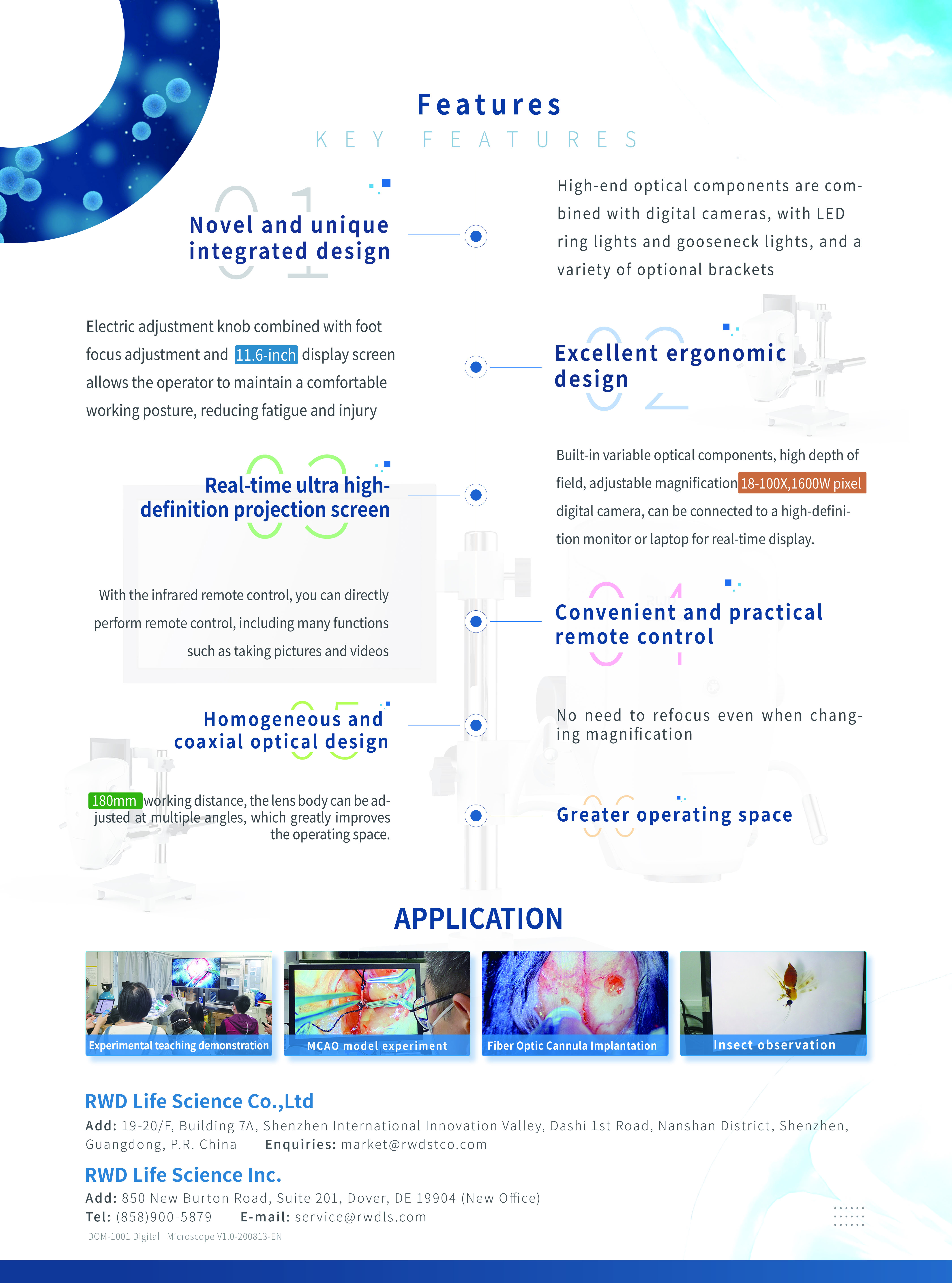 Features
KEY FEATURES

01
Novel and unique integrated design

High-end optical components are combined with digital cameras, with LED ring lights and gooseneck lights, and a variety of optional brackets

Electric adjustment knob combined with foot focus adjustment and 11.6-inch display screen allows the operator to maintain a comfortable working posture, reducing fatigue and injury

02
Excellent ergonomic design

03
Real-time ultra high-definition projection screen

Built-in variable optical components, high depth of field, adjustable magnification 18-100X,1600W pixel digital camera, can be connected to a high-definition monitor or laptop for real-time display.

With the infrared remote control, you can directly perform remote control, including many functions such as taking pictures and videos

04
Convenient and practical remote control

05
Homogeneous and coaxial optical design

No need to refocus even when changing magnification

180mm working distance, the lens body can be adjusted at multiple angles, which greatly improves the operating space.

06
Greater operating space

APPLICATION

Experimental teaching demonstration
MCAO model experiment
Fiber Optic Cannula Implantation
Insect observation

RWD Life Science Co.,Ltd
Add: 19-20/F, Building 7A, Shenzhen International Innovation Valley, Dashi 1st Road, Nanshan District, Shenzhen, Guangdong, P.R. China Enquiries: market@rwdstco.com

RWD Life Science Inc.
Add: 850 New Burton Road, Suite 201, Dover, DE 19904 (New Office)
Tel: (858)900-5879 E-mail: service@rwdls.com
DOM-1001 Digital Microscope V1.0-200813-EN